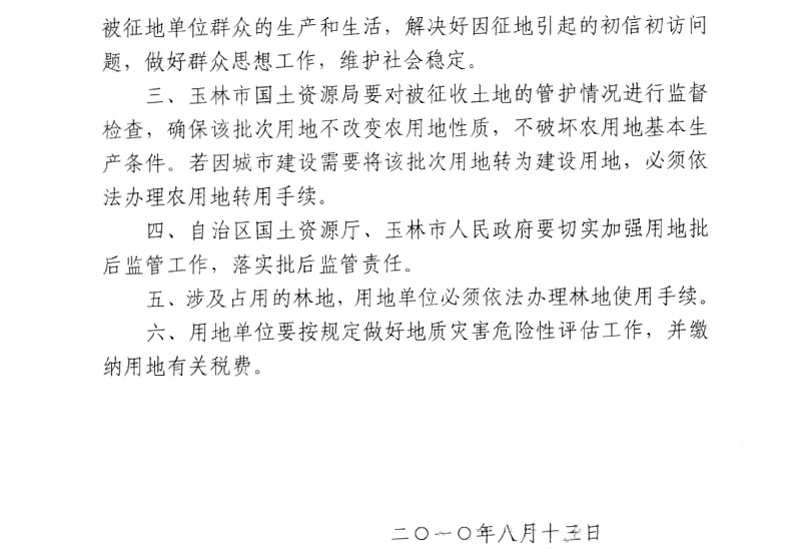 被征地单位群众的生产和生活，解决好因征地引起的初信初访问题，做好群众思想工作，维护社会稳定。

三、玉林市国土资源局要对被征收土地的管护情况进行监督检查，确保该批次用地不改变农用地性质，不破坏农用地基本生产条件。若因城市建设需要将该批次用地转为建设用地，必须依法办理农用地转用手续。

四、自治区国土资源厅、玉林市人民政府要切实加强用地批后监管工作，落实批后监管责任。

五、涉及占用的林地，用地单位必须依法办理林地使用手续。

六、用地单位要按规定做好地质灾害危险性评估工作，并缴纳用地有关税费。

二〇一〇年八月十三日